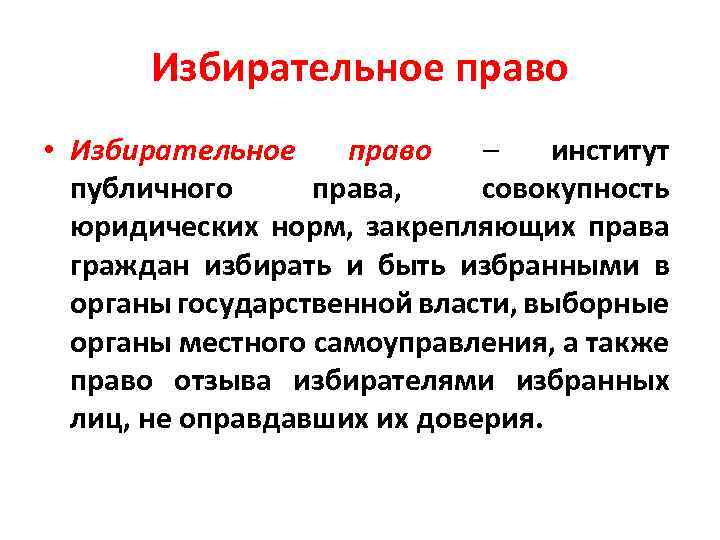 Избирательное право

• Избирательное право – институт публичного права, совокупность юридических норм, закрепляющих права граждан избирать и быть избранными в органы государственной власти, выборные органы местного самоуправления, а также право отзыва избирателями избранных лиц, не оправдавших их доверия.